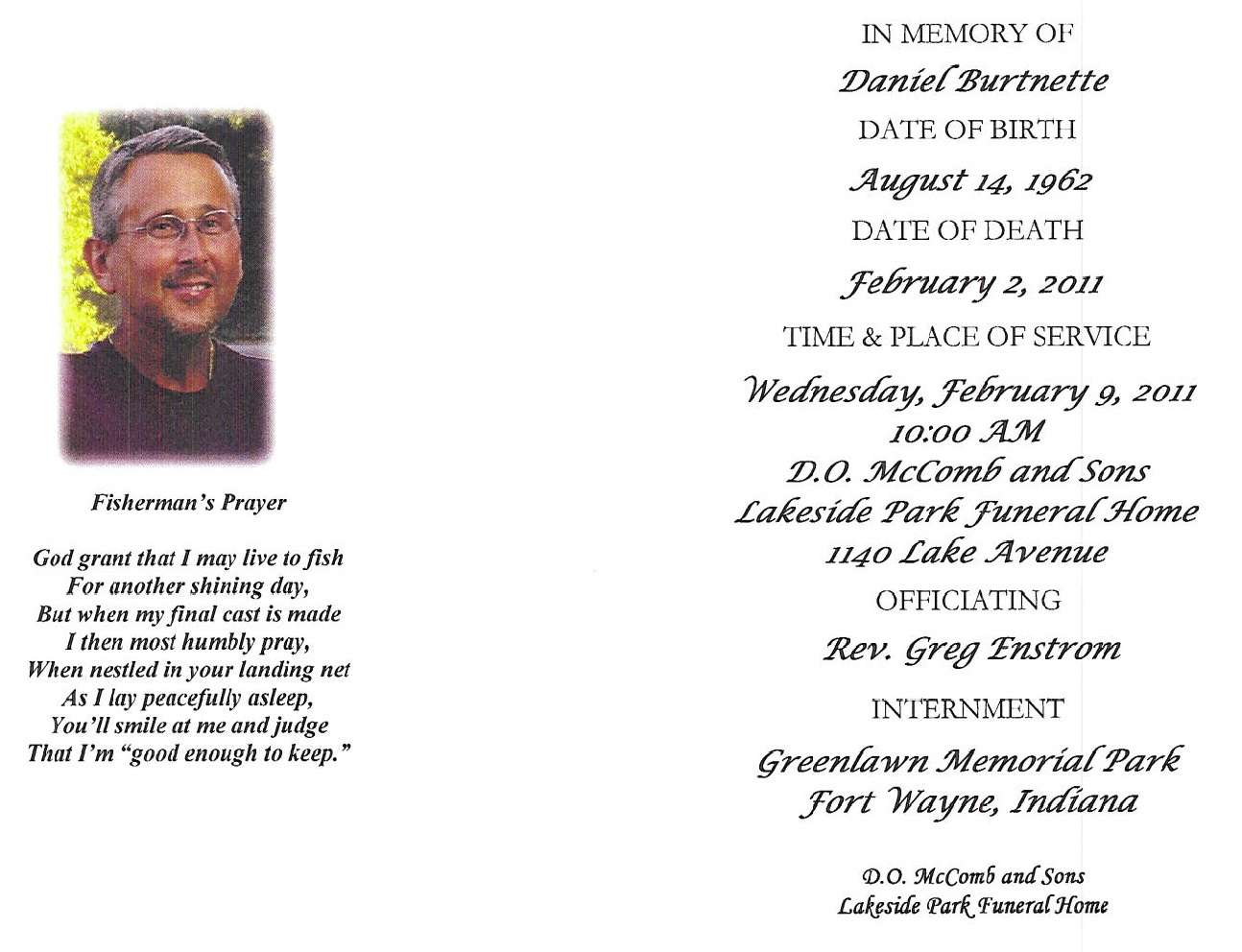 Fisherman's Prayer

God grant that I may live to fish
For another shining day,
But when my final cast is made
I then most humbly pray,
When nestled in your landing net
As I lay peacefully asleep,
You'll smile at me and judge
That I'm "good enough to keep."

IN MEMORY OF
Daniel Burtnette
DATE OF BIRTH
August 14, 1962
DATE OF DEATH
February 2, 2011
TIME & PLACE OF SERVICE
Wednesday, February 9, 2011
10:00 AM
D.O. McComb and Sons
Lakeside Park Funeral Home
1140 Lake Avenue
OFFICIATING
Rev. Greg Enstrom
INTERNMENT
Greenlawn Memorial Park
Fort Wayne, Indiana

D.O. McComb and Sons
Lakeside Park Funeral Home